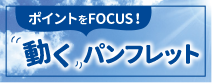 ポイントをFOCUS！

“動く”パンフレット